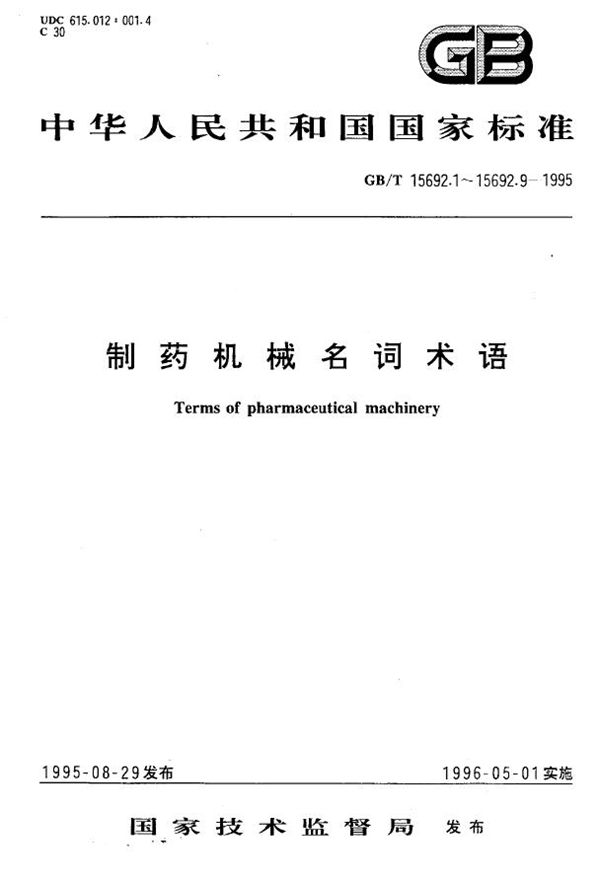 UDC 615.012 : 001.4
C 30

GB

中华人民共和国国家标准

GB/T 15692.1~15692.9-1995

制药机械名词术语

Terms of pharmaceutical machinery

1995-08-29发布

1996-05-01实施

国家技术监督局 发布